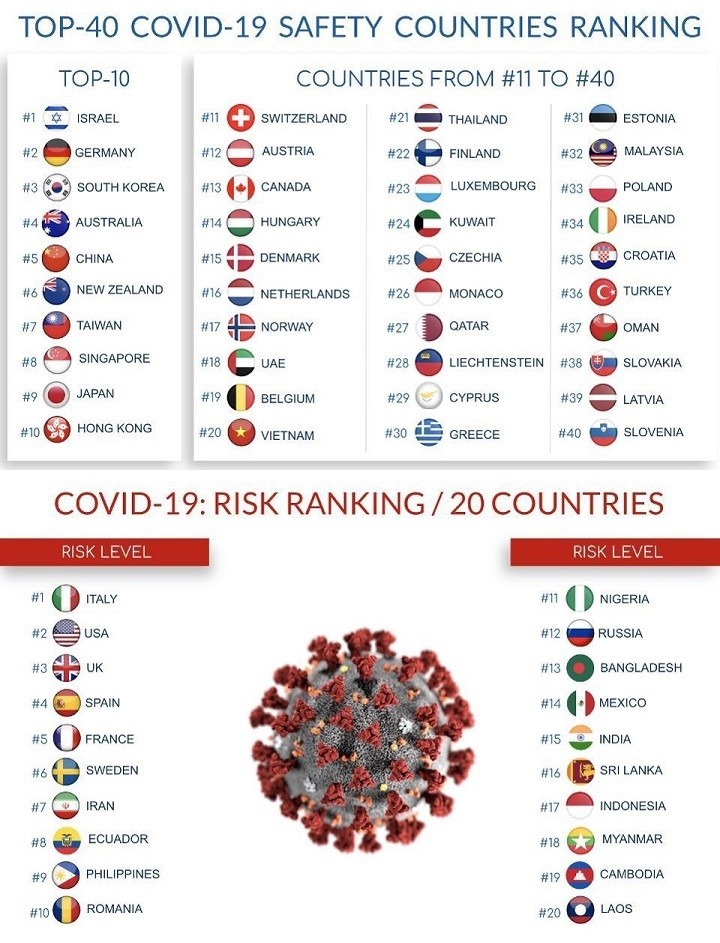 TOP-40 COVID-19 SAFETY COUNTRIES RANKING

TOP-10

#1 ISRAEL
#2 GERMANY
#3 SOUTH KOREA
#4 AUSTRALIA
#5 CHINA
#6 NEW ZEALAND
#7 TAIWAN
#8 SINGAPORE
#9 JAPAN
#10 HONG KONG

COUNTRIES FROM #11 TO #40

#11 SWITZERLAND
#12 AUSTRIA
#13 CANADA
#14 HUNGARY
#15 DENMARK
#16 NETHERLANDS
#17 NORWAY
#18 UAE
#19 BELGIUM
#20 VIETNAM

#21 THAILAND
#22 FINLAND
#23 LUXEMBOURG
#24 KUWAIT
#25 CZECHIA
#26 MONACO
#27 QATAR
#28 LIECHTENSTEIN
#29 CYPRUS
#30 GREECE

#31 ESTONIA
#32 MALAYSIA
#33 POLAND
#34 IRELAND
#35 CROATIA
#36 TURKEY
#37 OMAN
#38 SLOVAKIA
#39 LATVIA
#40 SLOVENIA

COVID-19: RISK RANKING / 20 COUNTRIES

RISK LEVEL

#1 ITALY
#2 USA
#3 UK
#4 SPAIN
#5 FRANCE
#6 SWEDEN
#7 IRAN
#8 ECUADOR
#9 PHILIPPINES
#10 ROMANIA

RISK LEVEL

#11 NIGERIA
#12 RUSSIA
#13 BANGLADESH
#14 MEXICO
#15 INDIA
#16 SRI LANKA
#17 INDONESIA
#18 MYANMAR
#19 CAMBODIA
#20 LAOS